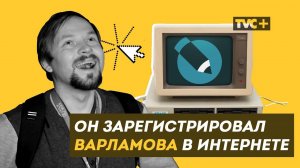 TVC+

ОН ЗАРЕГИСТРИРОВАЛ ВАРЛАМОВА В ИНТЕРНЕТЕ